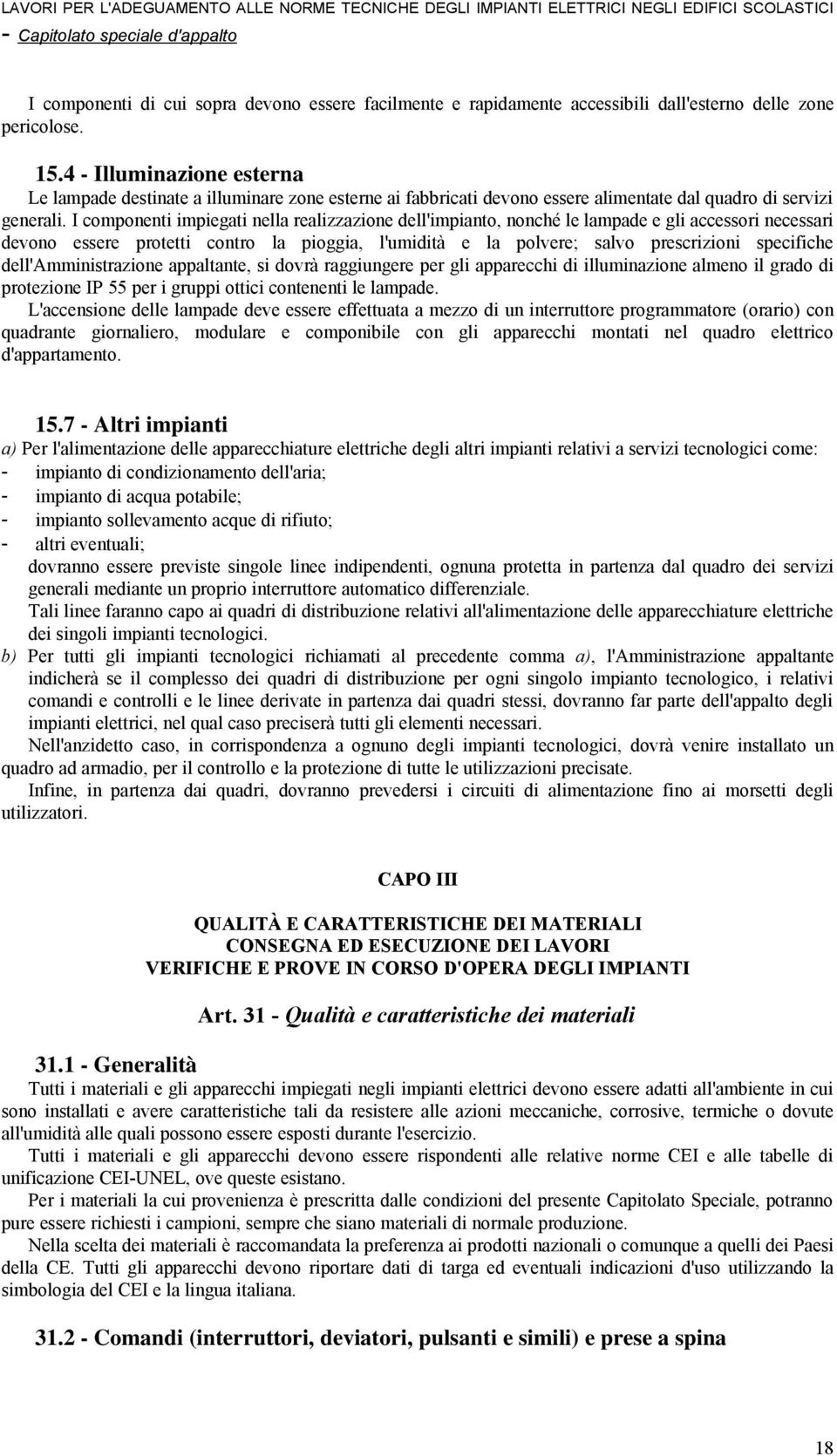 LAVORI PER L'ADEGUAMENTO ALLE NORME TECNICHE DEGLI IMPIANTI ELETTRICI NEGLI EDIFICI SCOLASTICI
- Capitolato speciale d'appalto

I componenti di cui sopra devono essere facilmente e rapidamente accessibili dall'esterno delle zone pericolose.

15.4 - Illuminazione esterna
Le lampade destinate a illuminare zone esterne ai fabbricati devono essere alimentate dal quadro di servizi generali. I componenti impiegati nella realizzazione dell'impianto, nonché le lampade e gli accessori necessari devono essere protetti contro la pioggia, l'umidità e la polvere; salvo prescrizioni specifiche dell'Amministrazione appaltante, si dovrà raggiungere per gli apparecchi di illuminazione almeno il grado di protezione IP 55 per i gruppi ottici contenenti le lampade.
L'accensione delle lampade deve essere effettuata a mezzo di un interruttore programmatore (orario) con quadrante giornaliero, modulare e componibile con gli apparecchi montati nel quadro elettrico d'appartamento.

15.7 - Altri impianti
a) Per l'alimentazione delle apparecchiature elettriche degli altri impianti relativi a servizi tecnologici come:
- impianto di condizionamento dell'aria;
- impianto di acqua potabile;
- impianto sollevamento acque di rifiuto;
- altri eventuali;
dovranno essere previste singole linee indipendenti, ognuna protetta in partenza dal quadro dei servizi generali mediante un proprio interruttore automatico differenziale.
Tali linee faranno capo ai quadri di distribuzione relativi all'alimentazione delle apparecchiature elettriche dei singoli impianti tecnologici.
b) Per tutti gli impianti tecnologici richiamati al precedente comma a), l'Amministrazione appaltante indicherà se il complesso dei quadri di distribuzione per ogni singolo impianto tecnologico, i relativi comandi e controlli e le linee derivate in partenza dai quadri stessi, dovranno far parte dell'appalto degli impianti elettrici, nel qual caso preciserà tutti gli elementi necessari.
Nell'anzidetto caso, in corrispondenza a ognuno degli impianti tecnologici, dovrà venire installato un quadro ad armadio, per il controllo e la protezione di tutte le utilizzazioni precisate.
Infine, in partenza dai quadri, dovranno prevedersi i circuiti di alimentazione fino ai morsetti degli utilizzatori.

CAPO III

QUALITÀ E CARATTERISTICHE DEI MATERIALI
CONSEGNA ED ESECUZIONE DEI LAVORI
VERIFICHE E PROVE IN CORSO D'OPERA DEGLI IMPIANTI

Art. 31 - Qualità e caratteristiche dei materiali

31.1 - Generalità
Tutti i materiali e gli apparecchi impiegati negli impianti elettrici devono essere adatti all'ambiente in cui sono installati e avere caratteristiche tali da resistere alle azioni meccaniche, corrosive, termiche o dovute all'umidità alle quali possono essere esposti durante l'esercizio.
Tutti i materiali e gli apparecchi devono essere rispondenti alle relative norme CEI e alle tabelle di unificazione CEI-UNEL, ove queste esistano.
Per i materiali la cui provenienza è prescritta dalle condizioni del presente Capitolato Speciale, potranno pure essere richiesti i campioni, sempre che siano materiali di normale produzione.
Nella scelta dei materiali è raccomandata la preferenza ai prodotti nazionali o comunque a quelli dei Paesi della CE. Tutti gli apparecchi devono riportare dati di targa ed eventuali indicazioni d'uso utilizzando la simbologia del CEI e la lingua italiana.

31.2 - Comandi (interruttori, deviatori, pulsanti e simili) e prese a spina

18